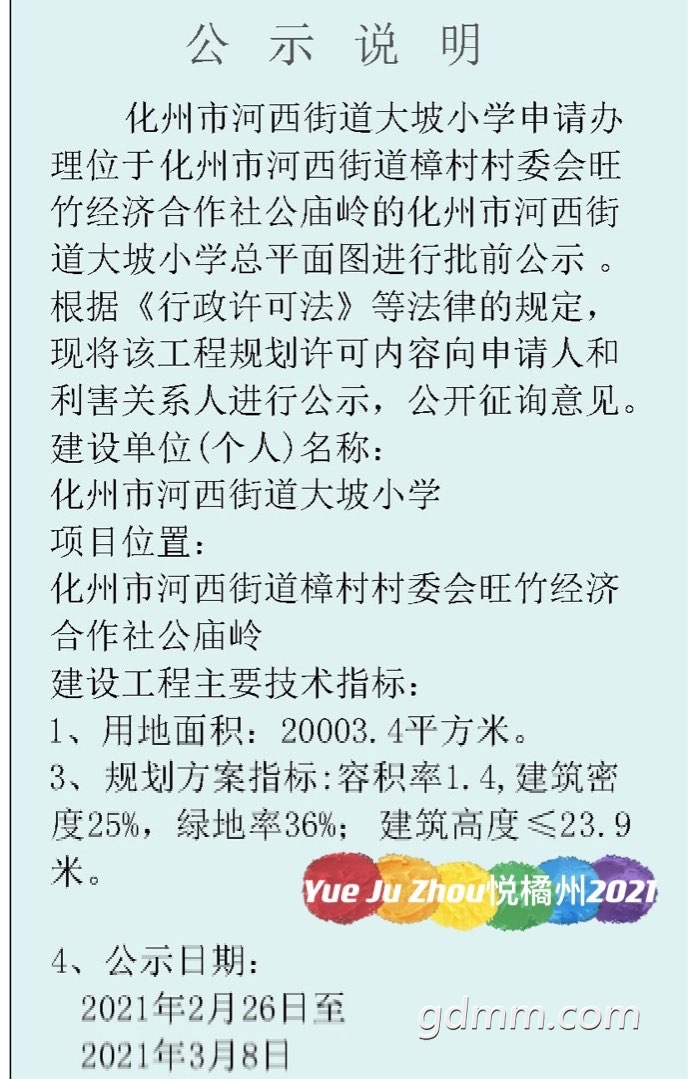 公 示 说 明

化州市河西街道大坡小学申请办理位于化州市河西街道樟村村委会旺竹经济合作社公庙岭的化州市河西街道大坡小学总平面图进行批前公示 。根据《行政许可法》等法律的规定，现将该工程规划许可内容向申请人和利害关系人进行公示，公开征询意见。
建设单位(个人)名称：
化州市河西街道大坡小学
项目位置：
化州市河西街道樟村村委会旺竹经济合作社公庙岭
建设工程主要技术指标：
1、用地面积：20003.4平方米。
3、规划方案指标:容积率1.4,建筑密度25%，绿地率36%； 建筑高度≤23.9米。

Yue Ju Zhou悦橘州2021

4、公示日期：
2021年2月26日至
2021年3月8日

gdmm.com